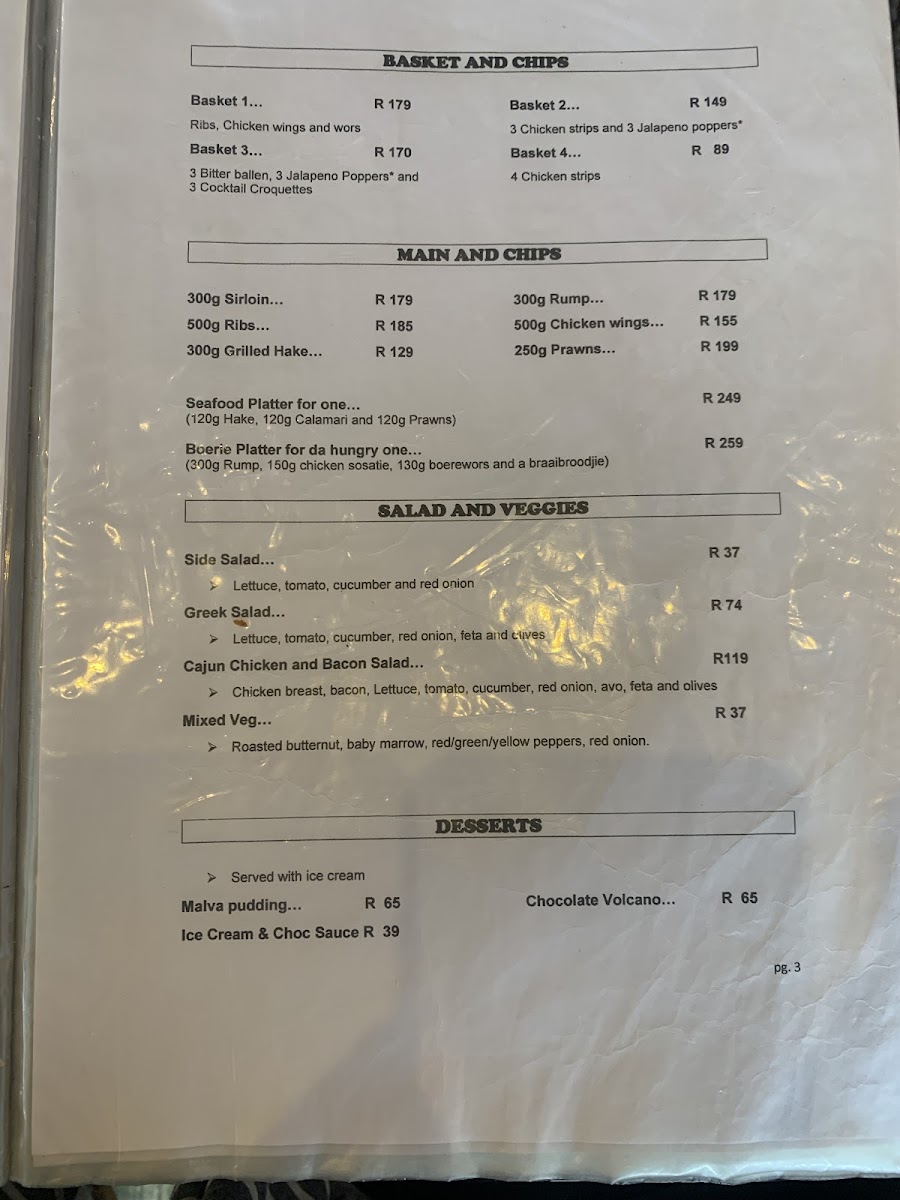 BASKET AND CHIPS

Basket 1... R 179
Ribs, Chicken wings and wors

Basket 3... R 170
3 Bitter ballen, 3 Jalapeno Poppers* and 3 Cocktail Croquettes

Basket 2... R 149
3 Chicken strips and 3 Jalapeno poppers*

Basket 4... R 89
4 Chicken strips

MAIN AND CHIPS

300g Sirloin... R 179
500g Ribs... R 185
300g Grilled Hake... R 129

300g Rump... R 179
500g Chicken wings... R 155
250g Prawns... R 199

Seafood Platter for one... R 249
(120g Hake, 120g Calamari and 120g Prawns)

Boerie Platter for da hungry one... R 259
(300g Rump, 150g chicken sosatie, 130g boerewors and a braaibroodjie)

SALAD AND VEGGIES

Side Salad... R 37
➢ Lettuce, tomato, cucumber and red onion

Greek Salad... R 74
➢ Lettuce, tomato, cucumber, red onion, feta and olives

Cajun Chicken and Bacon Salad... R119
➢ Chicken breast, bacon, Lettuce, tomato, cucumber, red onion, avo, feta and olives

Mixed Veg... R 37
➢ Roasted butternut, baby marrow, red/green/yellow peppers, red onion.

DESSERTS

➢ Served with ice cream

Malva pudding... R 65
Ice Cream & Choc Sauce R 39

Chocolate Volcano... R 65

pg. 3